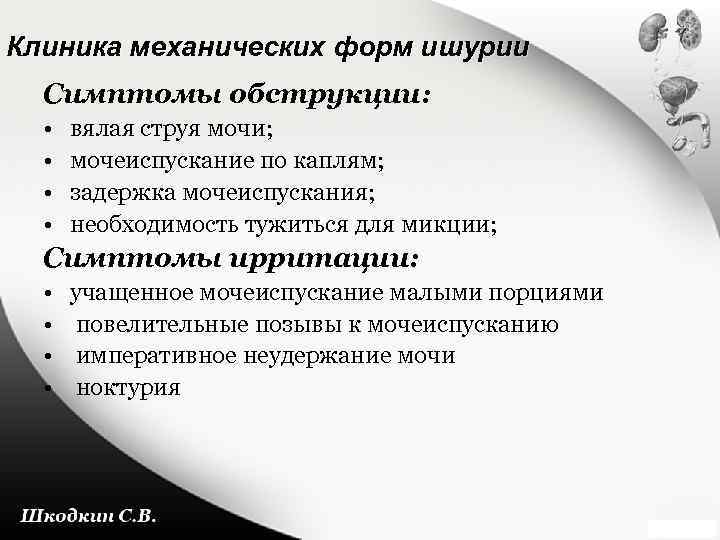 Клиника механических форм ишурии

Симптомы обструкции:

• вялая струя мочи;
• мочеиспускание по каплям;
• задержка мочеиспускания;
• необходимость тужиться для микции;

Симптомы ирритации:

• учащенное мочеиспускание малыми порциями
• повелительные позывы к мочеиспусканию
• императивное неудержание мочи
• ноктурия

Шкодкин С.В.